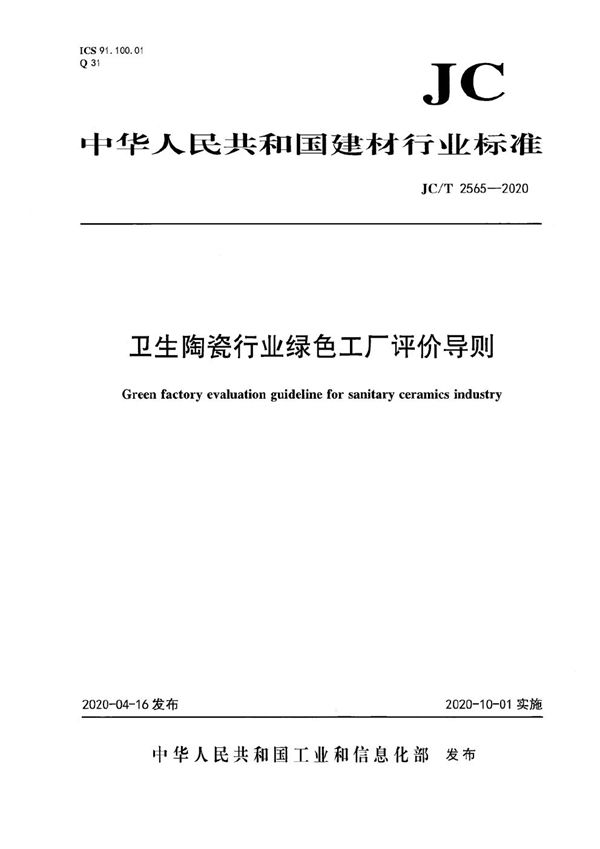 ICS 91.100.01
Q 31

JC

中华人民共和国建材行业标准

JC/T 2565—2020

卫生陶瓷行业绿色工厂评价导则

Green factory evaluation guideline for sanitary ceramics industry

2020-04-16 发布

2020-10-01 实施

中华人民共和国工业和信息化部 发布